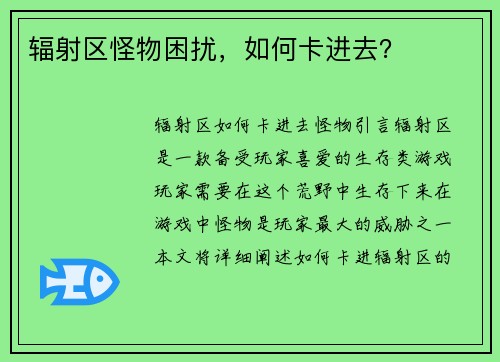 辐射区怪物困扰，如何卡进去?

辐射区如何卡进去怪物引言辐射区是一款备受玩家喜爱的生存类游戏玩家需要在这个荒野中生存下来在游戏中怪物是玩家最大的威胁之一本文将详细阐述如何卡进辐射区的